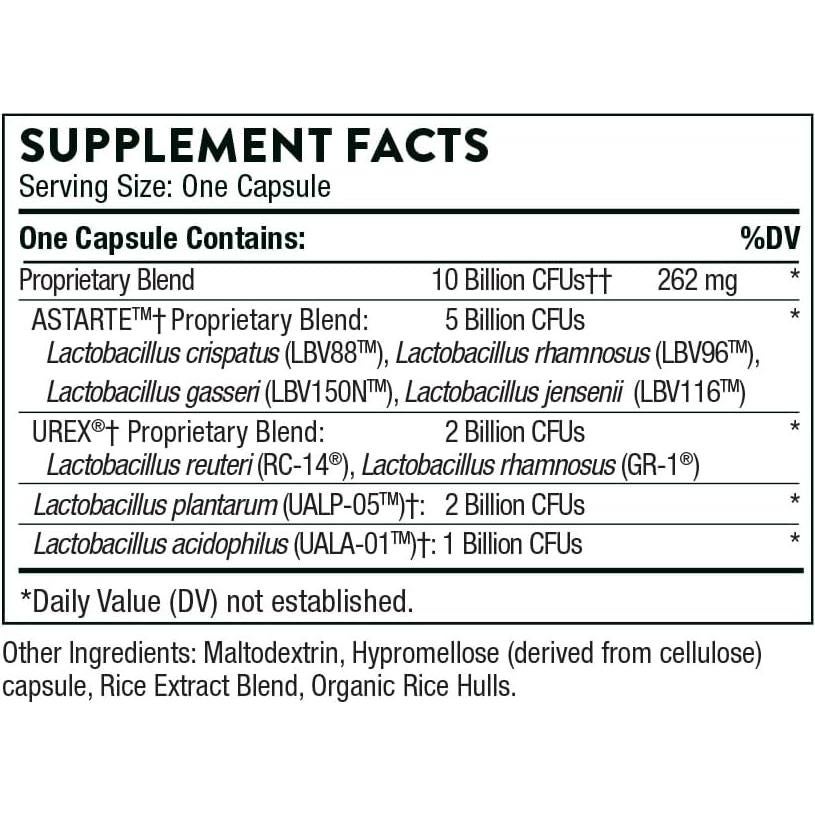 SUPPLEMENT FACTS
Serving Size: One Capsule

| One Capsule Contains: | | | %DV |
|---|---|---|---|
| Proprietary Blend | 10 Billion CFUs†† | 262 mg | * |
| ASTARTE™† Proprietary Blend: Lactobacillus crispatus (LBV88™), Lactobacillus rhamnosus (LBV96™), Lactobacillus gasseri (LBV150N™), Lactobacillus jensenii (LBV116™) | 5 Billion CFUs | | * |
| UREX®† Proprietary Blend: Lactobacillus reuteri (RC-14®), Lactobacillus rhamnosus (GR-1®) | 2 Billion CFUs | | * |
| Lactobacillus plantarum (UALP-05™)†: | 2 Billion CFUs | | * |
| Lactobacillus acidophilus (UALA-01™)†: | 1 Billion CFUs | | * |

*Daily Value (DV) not established.

Other Ingredients: Maltodextrin, Hypromellose (derived from cellulose) capsule, Rice Extract Blend, Organic Rice Hulls.